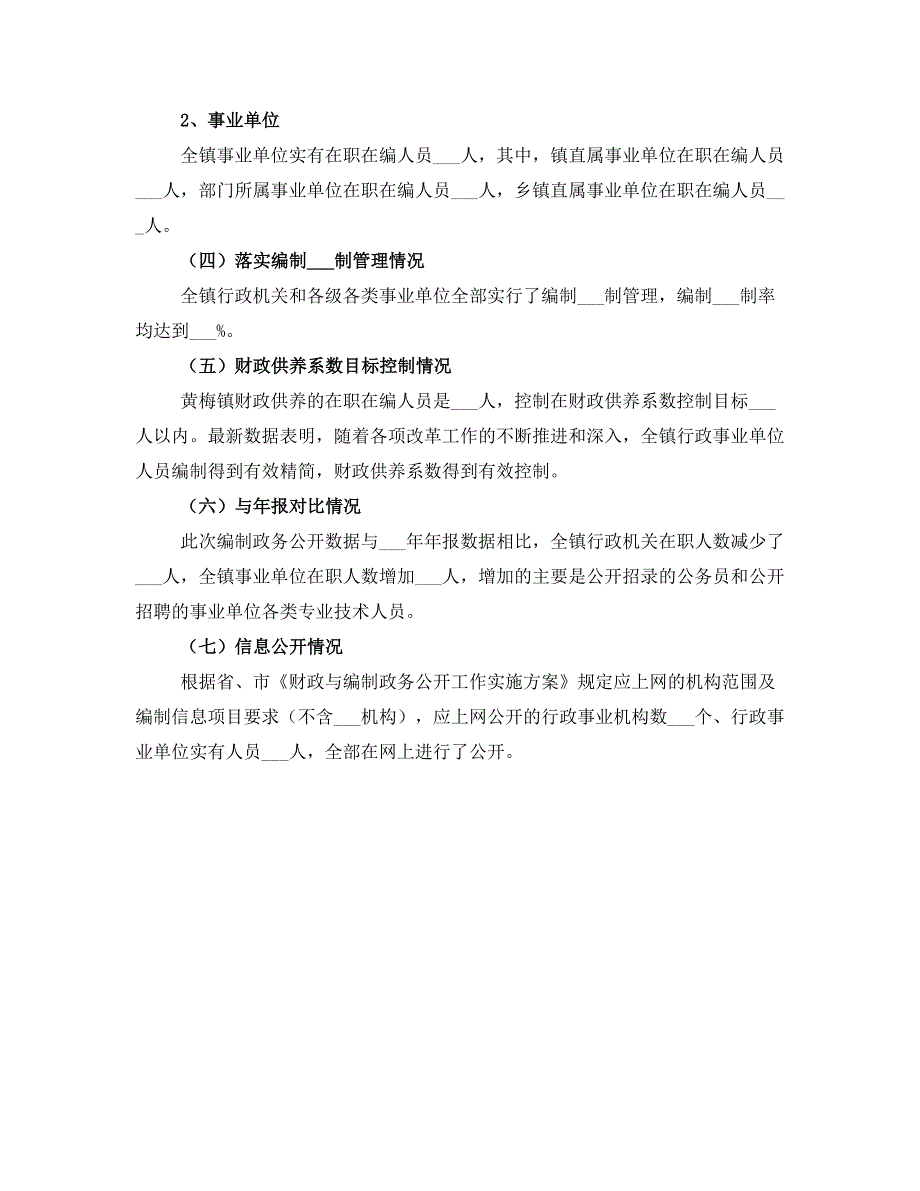 2、事业单位

全镇事业单位实有在职在编人员___人，其中，镇直属事业单位在职在编人员___人，部门所属事业单位在职在编人员___人，乡镇直属事业单位在职在编人员___人。

（四）落实编制___制管理情况

全镇行政机关和各级各类事业单位全部实行了编制___制管理，编制___制率均达到___%。

（五）财政供养系数目标控制情况

黄梅镇财政供养的在职在编人员是___人，控制在财政供养系数控制目标___人以内。最新数据表明，随着各项改革工作的不断推进和深入，全镇行政事业单位人员编制得到有效精简，财政供养系数得到有效控制。

（六）与年报对比情况

此次编制政务公开数据与___年年报数据相比，全镇行政机关在职人数减少了___人，全镇事业单位在职人数增加___人，增加的主要是公开招录的公务员和公开招聘的事业单位各类专业技术人员。

（七）信息公开情况

根据省、市《财政与编制政务公开工作实施方案》规定应上网的机构范围及编制信息项目要求（不含___机构），应上网公开的行政事业机构数___个、行政事业单位实有人员___人，全部在网上进行了公开。